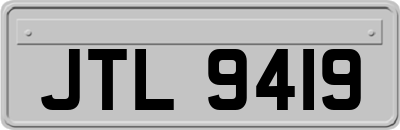 JTL 9419